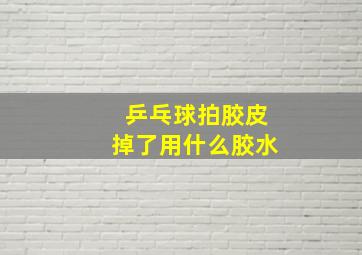 乒乓球拍胶皮
掉了用什么胶水